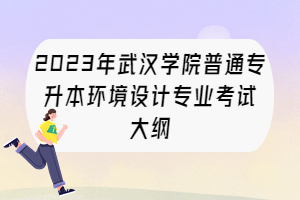 2023年武汉学院普通专升本环境设计专业考试大纲